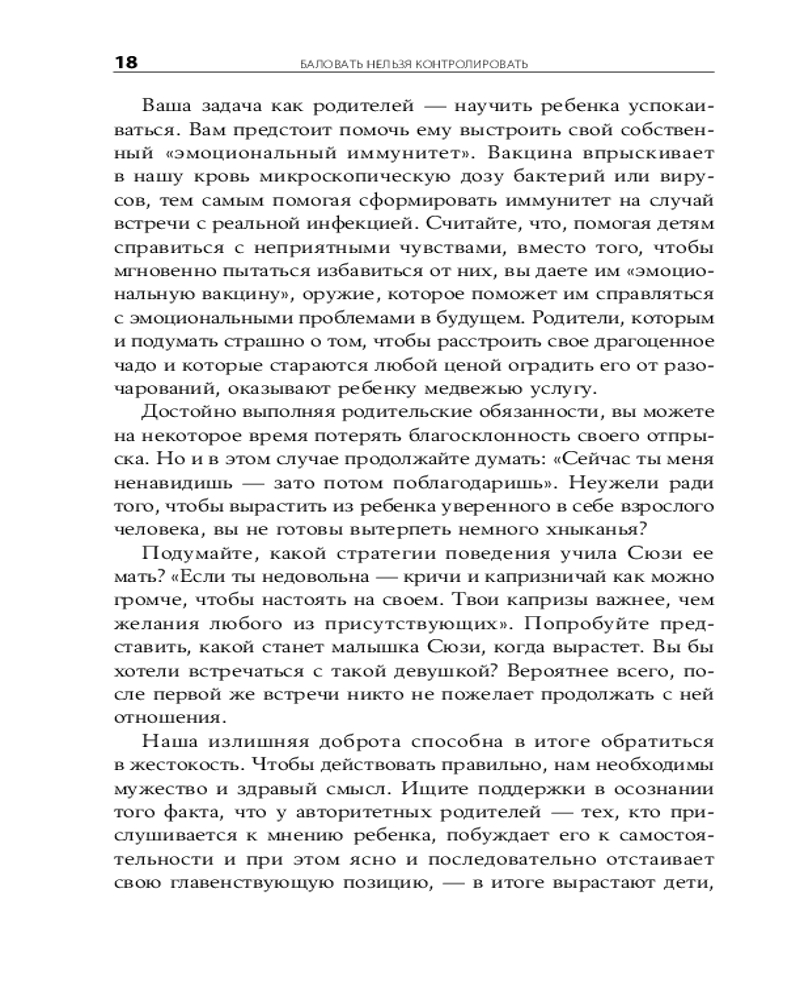 18 БАЛОВАТЬ НЕЛЬЗЯ КОНТРОЛИРОВАТЬ

Ваша задача как родителей — научить ребенка успокаиваться. Вам предстоит помочь ему выстроить свой собственный «эмоциональный иммунитет». Вакцина впрыскивает в нашу кровь микроскопическую дозу бактерий или вирусов, тем самым помогая сформировать иммунитет на случай встречи с реальной инфекцией. Считайте, что, помогая детям справиться с неприятными чувствами, вместо того, чтобы мгновенно пытаться избавиться от них, вы даете им «эмоциональную вакцину», оружие, которое поможет им справляться с эмоциональными проблемами в будущем. Родители, которым и подумать страшно о том, чтобы расстроить свое драгоценное чадо и которые стараются любой ценой оградить его от разочарований, оказывают ребенку медвежью услугу.

Достойно выполняя родительские обязанности, вы можете на некоторое время потерять благосклонность своего отпрыска. Но и в этом случае продолжайте думать: «Сейчас ты меня ненавидишь — зато потом поблагодаришь». Неужели ради того, чтобы вырастить из ребенка уверенного в себе взрослого человека, вы не готовы вытерпеть немного хныканья?

Подумайте, какой стратегии поведения учила Сюзи ее мать? «Если ты недовольна — кричи и капризничай как можно громче, чтобы настоять на своем. Твои капризы важнее, чем желания любого из присутствующих». Попробуйте представить, какой станет малышка Сюзи, когда вырастет. Вы бы хотели встречаться с такой девушкой? Вероятнее всего, после первой же встречи никто не пожелает продолжать с ней отношения.

Наша излишняя доброта способна в итоге обратиться в жестокость. Чтобы действовать правильно, нам необходимы мужество и здравый смысл. Ищите поддержки в осознании того факта, что у авторитетных родителей — тех, кто прислушивается к мнению ребенка, побуждает его к самостоятельности и при этом ясно и последовательно отстаивает свою главенствующую позицию, — в итоге вырастают дети,